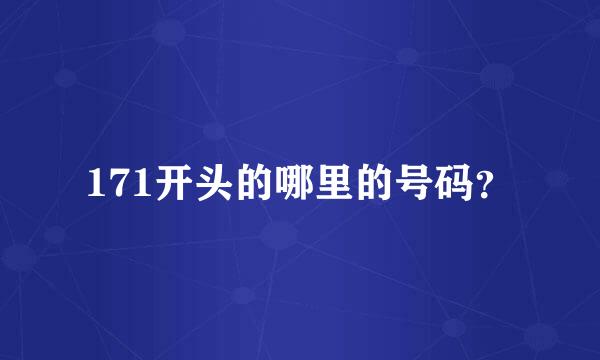 171开头的哪里的号码?